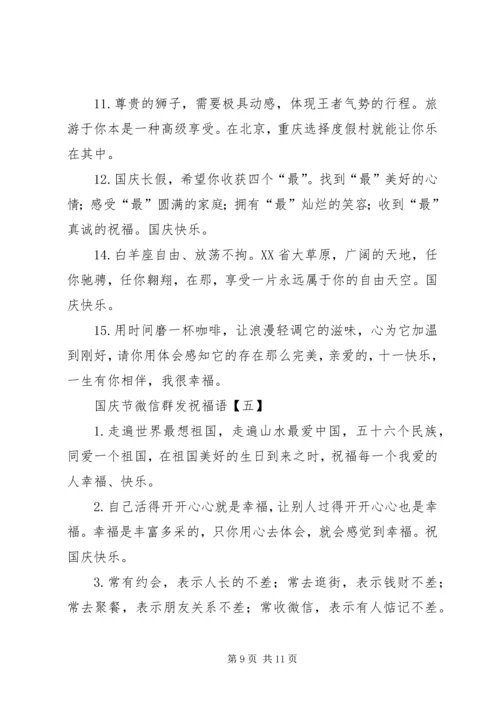 11. 尊贵的狮子，需要极具动感，体现王者气势的行程。旅游于你本是一种高级享受。在北京，重庆选择度假村就能让你乐在其中。

12. 国庆长假，希望你收获四个“最”。找到“最”美好的心情；感受“最”圆满的家庭；拥有“最”灿烂的笑容；收到“最”真诚的祝福。国庆快乐。

14. 白羊座自由、放荡不拘。XX 省大草原，广阔的天地，任你驰骋，任你翱翔，在那，享受一片永远属于你的自由天空。国庆快乐。

15. 用时间磨一杯咖啡，让浪漫轻调它的滋味，心为它加温到刚好，请你用体会感知它的存在那么完美，亲爱的，十一快乐，一生有你相伴，我很幸福。

国庆节微信群发祝福语【五】

1. 走遍世界最想祖国，走遍山水最爱中国，五十六个民族，同爱一个祖国，在祖国美好的生日到来之时，祝福每一个我爱的人幸福、快乐。

2. 自己活得开开心心就是幸福，让别人过得开开心心也是幸福。幸福是丰富多采的，只你用心去体会，就会感觉到幸福。祝国庆快乐。

3. 常有约会，表示人长的不差；常去逛街，表示钱财不差；常去聚餐，表示朋友关系不差；常收微信，表示有人惦记不差。

第 9 页 共 11 页